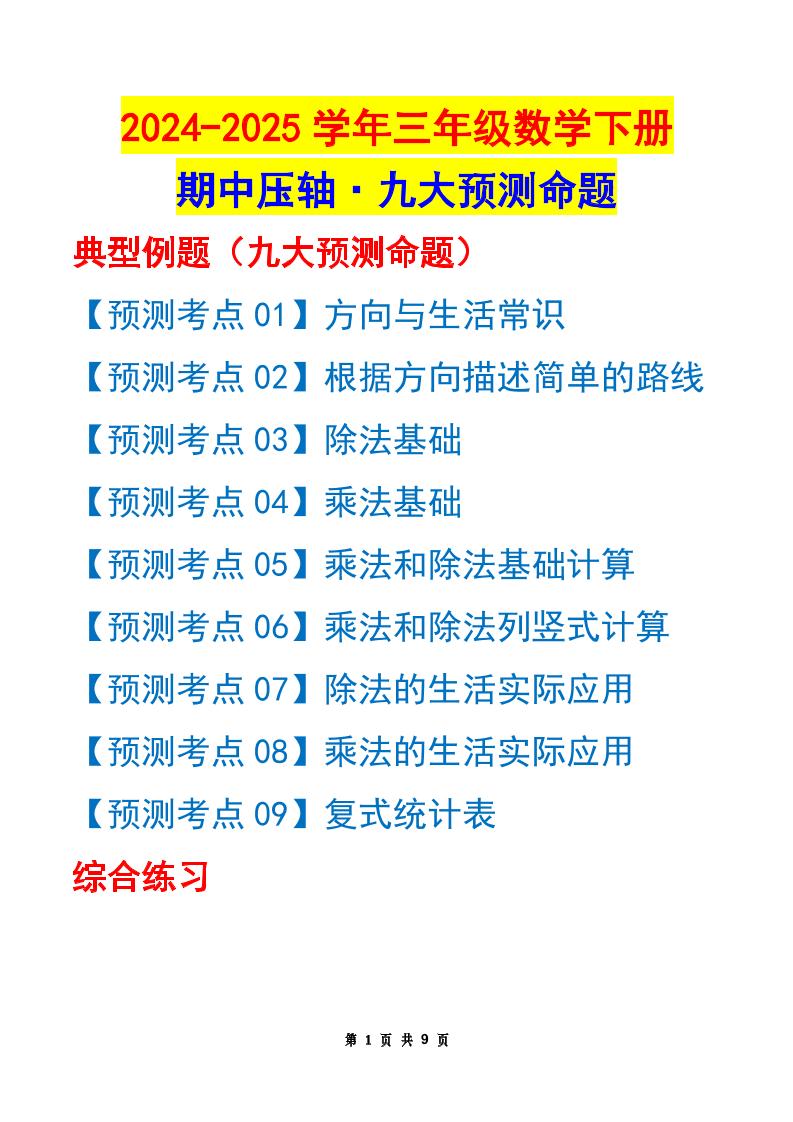 2024-2025 学年三年级数学下册

期中压轴·九大预测命题

典型例题（九大预测命题）

【预测考点 01】方向与生活常识

【预测考点 02】根据方向描述简单的路线

【预测考点 03】除法基础

【预测考点 04】乘法基础

【预测考点 05】乘法和除法基础计算

【预测考点 06】乘法和除法列竖式计算

【预测考点 07】除法的生活实际应用

【预测考点 08】乘法的生活实际应用

【预测考点 09】复式统计表

综合练习

第 1 页 共 9 页